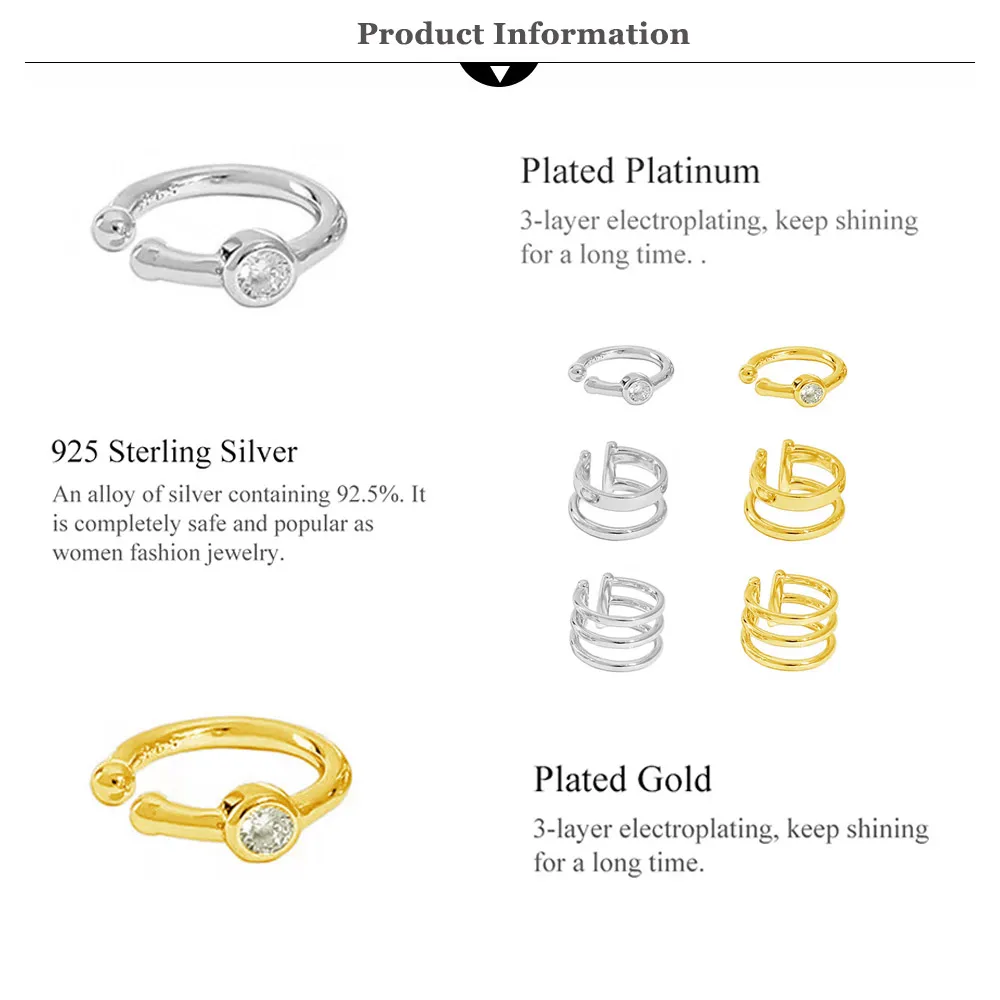 Product Information

Plated Platinum

3-layer electroplating, keep shining for a long time. .

925 Sterling Silver

An alloy of silver containing 92.5%. It is completely safe and popular as women fashion jewelry.

Plated Gold

3-layer electroplating, keep shining for a long time.